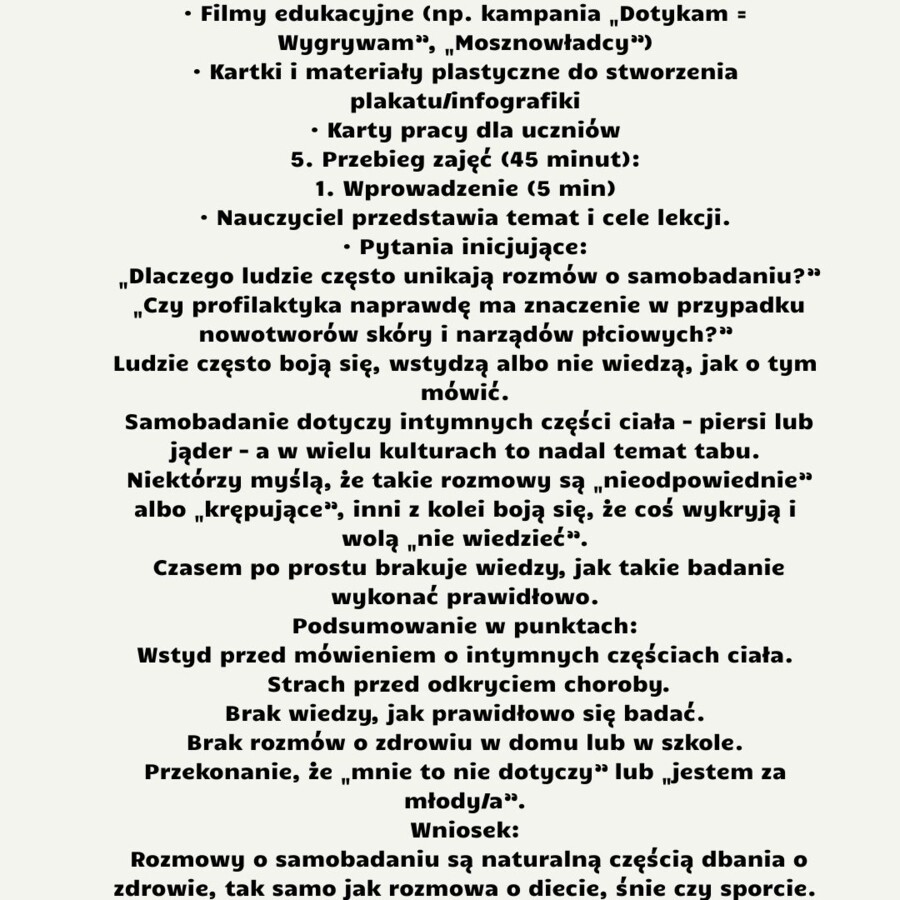 • Filmy edukacyjne (np. kampania „Dotykam = Wygrywam”, „Mosznowładcy”)
• Kartki i materiały plastyczne do stworzenia plakatu/infografiki
• Karty pracy dla uczniów
5. Przebieg zajęć (45 minut):
1. Wprowadzenie (5 min)
• Nauczyciel przedstawia temat i cele lekcji.
• Pytania inicjujące:
„Dlaczego ludzie często unikają rozmów o samobadaniu?”
„Czy profilaktyka naprawdę ma znaczenie w przypadku nowotworów skóry i narządów płciowych?”
Ludzie często boją się, wstydzą albo nie wiedzą, jak o tym mówić.
Samobadanie dotyczy intymnych części ciała - piersi lub jąder - a w wielu kulturach to nadal temat tabu.
Niektórzy myślą, że takie rozmowy są „nieodpowiednie” albo „krępujące”, inni z kolei boją się, że coś wykryją i wolą „nie wiedzieć”.
Czasem po prostu brakuje wiedzy, jak takie badanie wykonać prawidłowo.
Podsumowanie w punktach:
Wstyd przed mówieniem o intymnych częściach ciała.
Strach przed odkryciem choroby.
Brak wiedzy, jak prawidłowo się badać.
Brak rozmów o zdrowiu w domu lub w szkole.
Przekonanie, że „mnie to nie dotyczy” lub „jestem za młody/a”.
Wniosek:
Rozmowy o samobadaniu są naturalną częścią dbania o zdrowie, tak samo jak rozmowa o diecie, śnie czy sporcie.